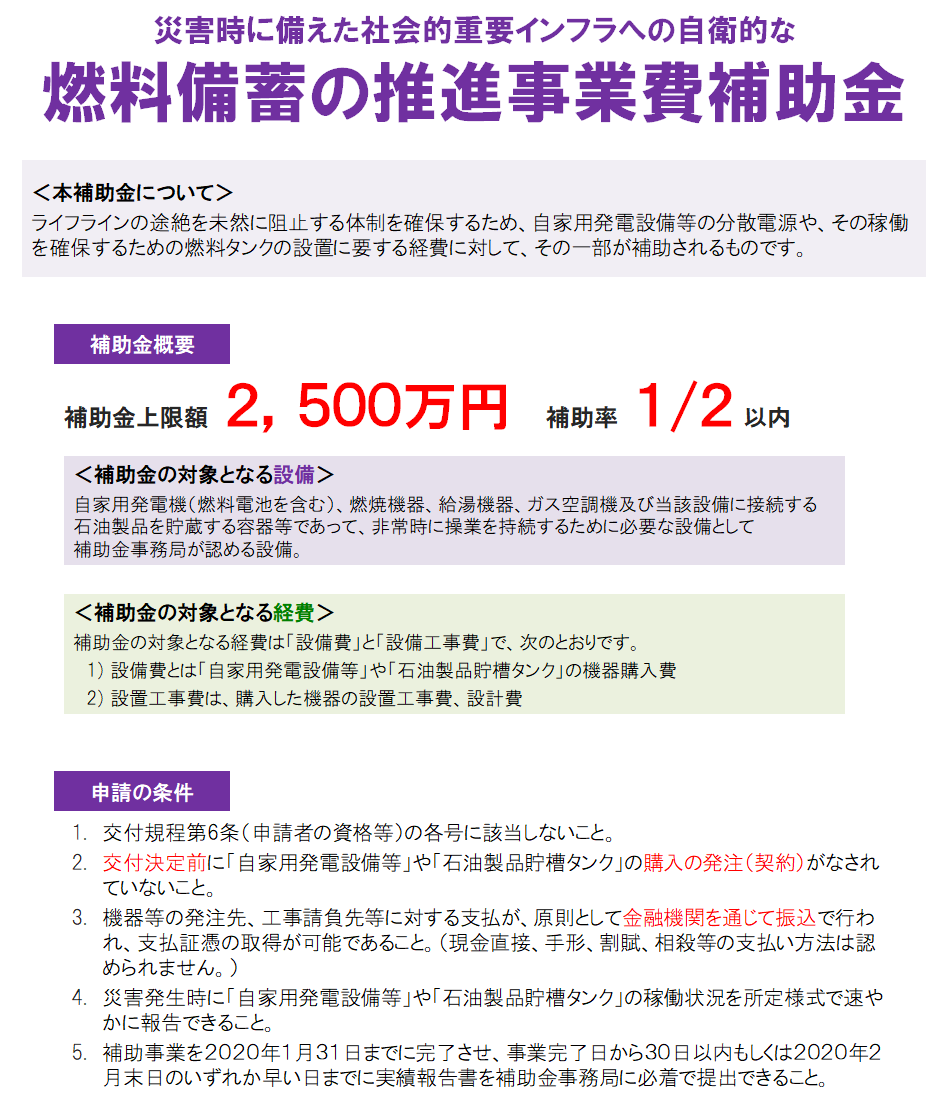 災害時に備えた社会的重要インフラへの自衛的な
燃料備蓄の推進事業費補助金

＜本補助金について＞
ライフラインの途絶を未然に阻止する体制を確保するため、自家用発電設備等の分散電源や、その稼働を確保するための燃料タンクの設置に要する経費に対して、その一部が補助されるものです。

補助金概要

補助金上限額 2，500万円　補助率 1/2 以内

＜補助金の対象となる設備＞
自家用発電機（燃料電池を含む）、燃焼機器、給湯機器、ガス空調機及び当該設備に接続する石油製品を貯蔵する容器等であって、非常時に操業を持続するために必要な設備として補助金事務局が認める設備。

＜補助金の対象となる経費＞
補助金の対象となる経費は「設備費」と「設備工事費」で、次のとおりです。
1）設備費とは「自家用発電設備等」や「石油製品貯槽タンク」の機器購入費
2）設置工事費は、購入した機器の設置工事費、設計費

申請の条件

1. 交付規程第6条（申請者の資格等）の各号に該当しないこと。
2. 交付決定前に「自家用発電設備等」や「石油製品貯槽タンク」の購入の発注（契約）がなされていないこと。
3. 機器等の発注先、工事請負先等に対する支払が、原則として金融機関を通じて振込で行われ、支払証憑の取得が可能であること。（現金直接、手形、割賦、相殺等の支払い方法は認められません。）
4. 災害発生時に「自家用発電設備等」や「石油製品貯槽タンク」の稼働状況を所定様式で速やかに報告できること。
5. 補助事業を2020年1月31日までに完了させ、事業完了日から30日以内もしくは2020年2月末日のいずれか早い日までに実績報告書を補助金事務局に必着で提出できること。